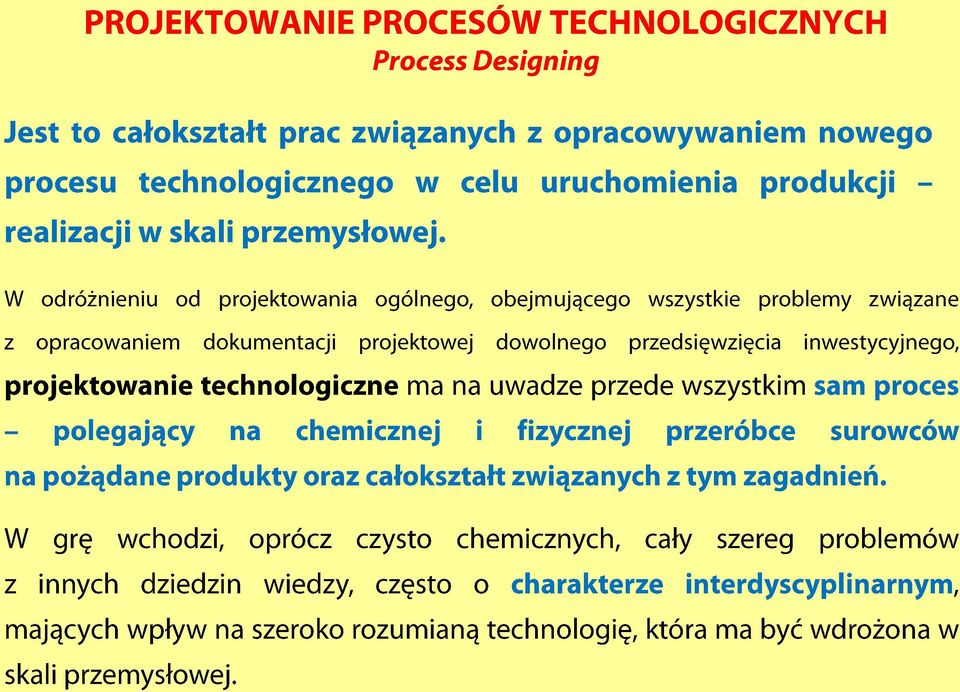 PROJEKTOWANIE PROCESÓW TECHNOLOGICZNYCH
Process Designing

Jest to całokształt prac związanych z opracowywaniem nowego procesu technologicznego w celu uruchomienia produkcji – realizacji w skali przemysłowej.

W odróżnieniu od projektowania ogólnego, obejmującego wszystkie problemy związane z opracowaniem dokumentacji projektowej dowolnego przedsięwzięcia inwestycyjnego, projektowanie technologiczne ma na uwadze przede wszystkim sam proces – polegający na chemicznej i fizycznej przeróbce surowców na pożądane produkty oraz całokształt związanych z tym zagadnień.

W grę wchodzi, oprócz czysto chemicznych, cały szereg problemów z innych dziedzin wiedzy, często o charakterze interdyscyplinarnym, mających wpływ na szeroko rozumianą technologię, która ma być wdrożona w skali przemysłowej.